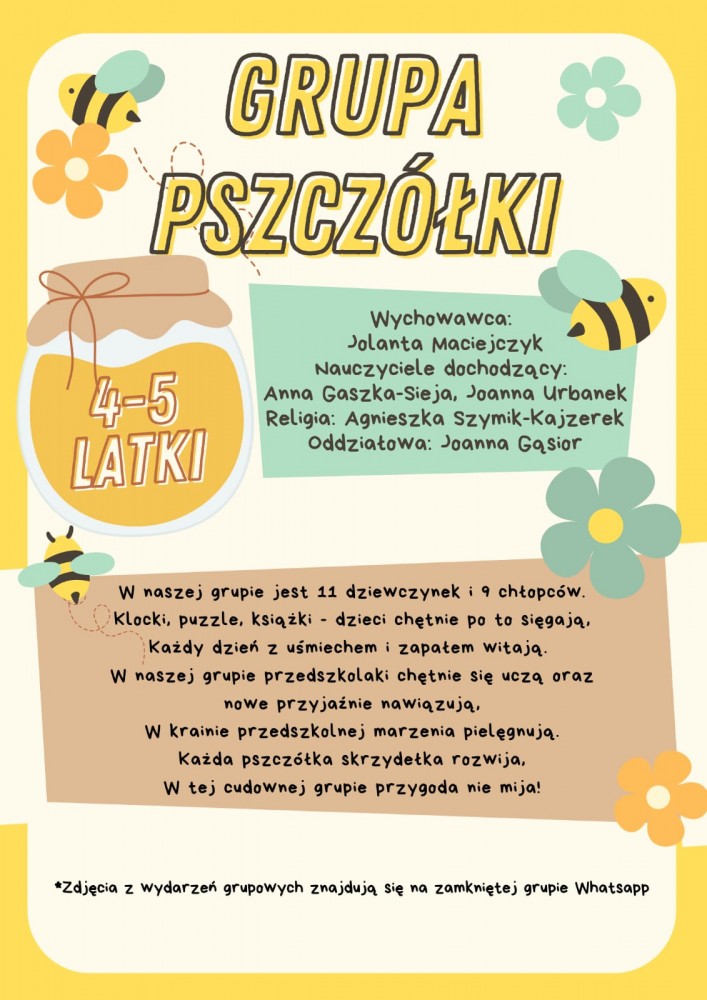 GRUPA PSZCZÓŁKI

4-5 LATKI

Wychowawca:
Jolanta Maciejczyk
Nauczyciele dochodzący:
Anna Gaszka-Sieja, Joanna Urbanek
Religia: Agnieszka Szymik-Kajzerek
Oddziałowa: Joanna Gąsior

W naszej grupie jest 11 dziewczynek i 9 chłopców.
Klocki, puzzle, książki - dzieci chętnie po to sięgają,
Każdy dzień z uśmiechem i zapałem witają.
W naszej grupie przedszkolaki chętnie się uczą oraz
nowe przyjaźnie nawiązują,
W krainie przedszkolnej marzenia pielęgnują.
Każda pszczółka skrzydełka rozwija,
W tej cudownej grupie przygoda nie mija!

*Zdjęcia z wydarzeń grupowych znajdują się na zamkniętej grupie Whatsapp